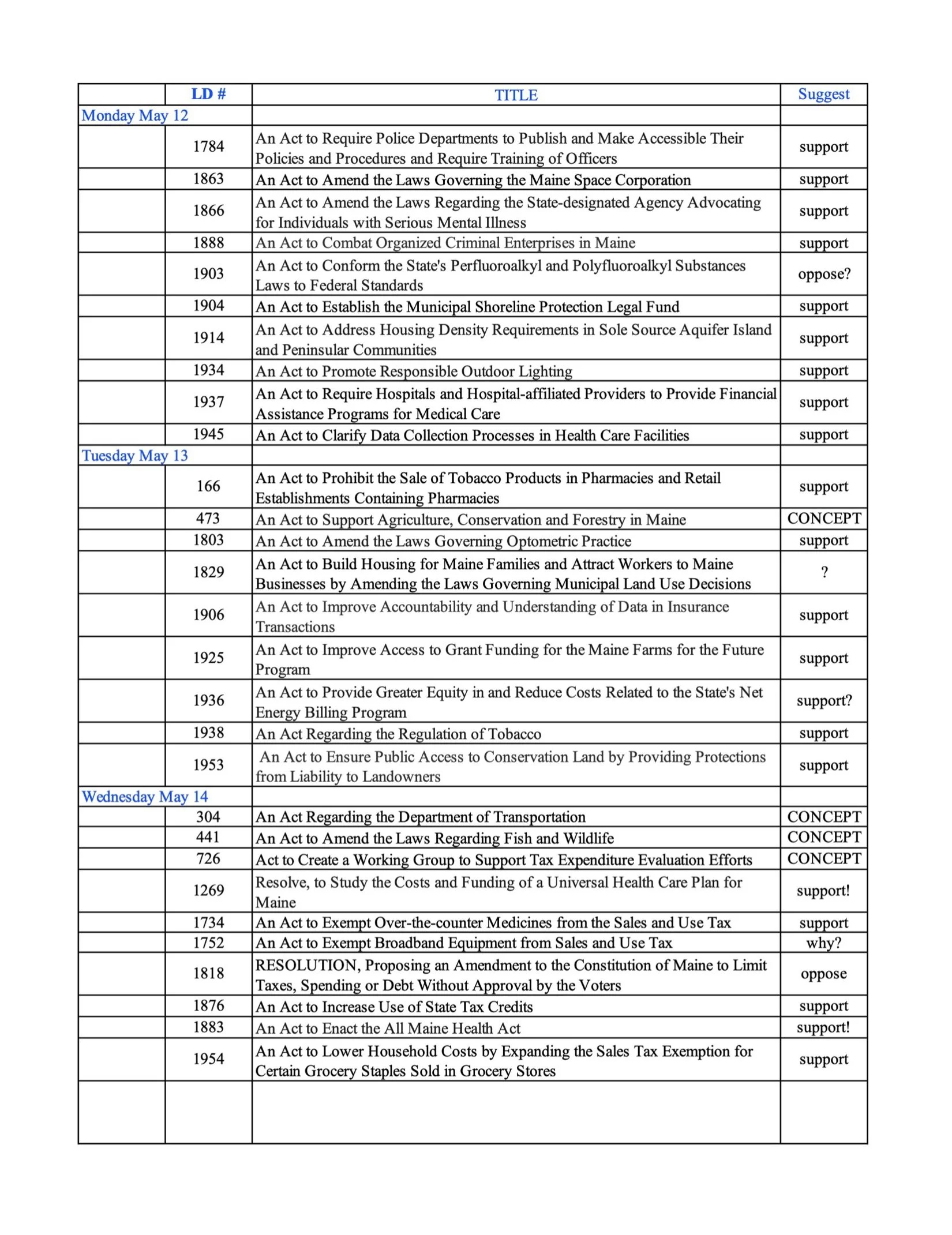 |  | LD # | TITLE | Suggest |
|---|---|---|---|
| Monday May 12 |  |  |  |
|  | 1784 | An Act to Require Police Departments to Publish and Make Accessible Their Policies and Procedures and Require Training of Officers | support |
|  | 1863 | An Act to Amend the Laws Governing the Maine Space Corporation | support |
|  | 1866 | An Act to Amend the Laws Regarding the State-designated Agency Advocating for Individuals with Serious Mental Illness | support |
|  | 1888 | An Act to Combat Organized Criminal Enterprises in Maine | support |
|  | 1903 | An Act to Conform the State's Perfluoroalkyl and Polyfluoroalkyl Substances Laws to Federal Standards | oppose? |
|  | 1904 | An Act to Establish the Municipal Shoreline Protection Legal Fund | support |
|  | 1914 | An Act to Address Housing Density Requirements in Sole Source Aquifer Island and Peninsular Communities | support |
|  | 1934 | An Act to Promote Responsible Outdoor Lighting | support |
|  | 1937 | An Act to Require Hospitals and Hospital-affiliated Providers to Provide Financial Assistance Programs for Medical Care | support |
|  | 1945 | An Act to Clarify Data Collection Processes in Health Care Facilities | support |
| Tuesday May 13 |  |  |  |
|  | 166 | An Act to Prohibit the Sale of Tobacco Products in Pharmacies and Retail Establishments Containing Pharmacies | support |
|  | 473 | An Act to Support Agriculture, Conservation and Forestry in Maine | CONCEPT |
|  | 1803 | An Act to Amend the Laws Governing Optometric Practice | support |
|  | 1829 | An Act to Build Housing for Maine Families and Attract Workers to Maine Businesses by Amending the Laws Governing Municipal Land Use Decisions | ? |
|  | 1906 | An Act to Improve Accountability and Understanding of Data in Insurance Transactions | support |
|  | 1925 | An Act to Improve Access to Grant Funding for the Maine Farms for the Future Program | support |
|  | 1936 | An Act to Provide Greater Equity in and Reduce Costs Related to the State's Net Energy Billing Program | support? |
|  | 1938 | An Act Regarding the Regulation of Tobacco | support |
|  | 1953 | An Act to Ensure Public Access to Conservation Land by Providing Protections from Liability to Landowners | support |
| Wednesday May 14 |  |  |  |
|  | 304 | An Act Regarding the Department of Transportation | CONCEPT |
|  | 441 | An Act to Amend the Laws Regarding Fish and Wildlife | CONCEPT |
|  | 726 | Act to Create a Working Group to Support Tax Expenditure Evaluation Efforts | CONCEPT |
|  | 1269 | Resolve, to Study the Costs and Funding of a Universal Health Care Plan for Maine | support! |
|  | 1734 | An Act to Exempt Over-the-counter Medicines from the Sales and Use Tax | support |
|  | 1752 | An Act to Exempt Broadband Equipment from Sales and Use Tax | why? |
|  | 1818 | RESOLUTION, Proposing an Amendment to the Constitution of Maine to Limit Taxes, Spending or Debt Without Approval by the Voters | oppose |
|  | 1876 | An Act to Increase Use of State Tax Credits | support |
|  | 1883 | An Act to Enact the All Maine Health Act | support! |
|  | 1954 | An Act to Lower Household Costs by Expanding the Sales Tax Exemption for Certain Grocery Staples Sold in Grocery Stores | support |
|  |  |  |  |